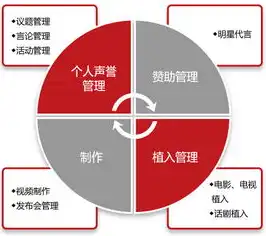 •议题管理
•言论管理
•活动管理

•明星代言

个人声誉管理

赞助管理

制作

植入管理

•视频制作
•发布会管理

•电影、电视植入
•话剧植入